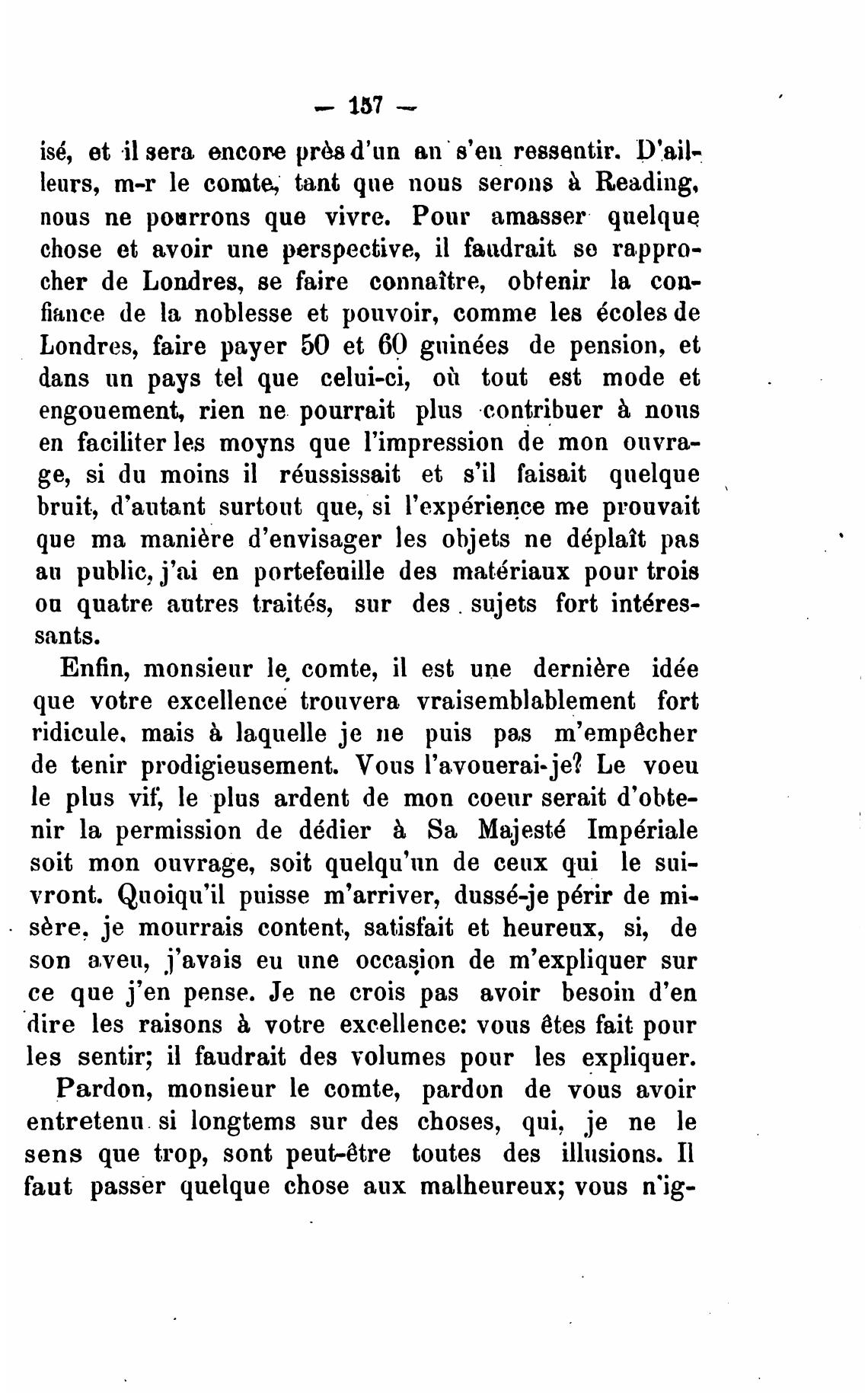 — 157 —

isé, et il sera encore près d'un an s'en ressentir. D'ailleurs, m-r le comte, tant que nous serons à Reading, nous ne pourrons que vivre. Pour amasser quelque chose et avoir une perspective, il faudrait se rapprocher de Londres, se faire connaître, obtenir la confiance de la noblesse et pouvoir, comme les écoles de Londres, faire payer 50 et 60 guinées de pension, et dans un pays tel que celui-ci, où tout est mode et engouement, rien ne pourrait plus contribuer à nous en faciliter les moyns que l'impression de mon ouvrage, si du moins il réussissait et s'il faisait quelque bruit, d'autant surtout que, si l'expérience me prouvait que ma manière d'envisager les objets ne déplaît pas au public, j'ai en portefeuille des matériaux pour trois ou quatre autres traités, sur des sujets fort intéressants.

Enfin, monsieur le comte, il est une dernière idée que votre excellence trouvera vraisemblablement fort ridicule, mais à laquelle je ne puis pas m'empêcher de tenir prodigieusement. Vous l'avouerai-je? Le voeu le plus vif, le plus ardent de mon coeur serait d'obtenir la permission de dédier à Sa Majesté Impériale soit mon ouvrage, soit quelqu'un de ceux qui le suivront. Quoiqu'il puisse m'arriver, dussé-je périr de misère, je mourrais content, satisfait et heureux, si, de son aveu, j'avais eu une occasion de m'expliquer sur ce que j'en pense. Je ne crois pas avoir besoin d'en dire les raisons à votre excellence: vous êtes fait pour les sentir; il faudrait des volumes pour les expliquer.

Pardon, monsieur le comte, pardon de vous avoir entretenu si longtems sur des choses, qui, je ne le sens que trop, sont peut-être toutes des illusions. Il faut passer quelque chose aux malheureux; vous n'ig-